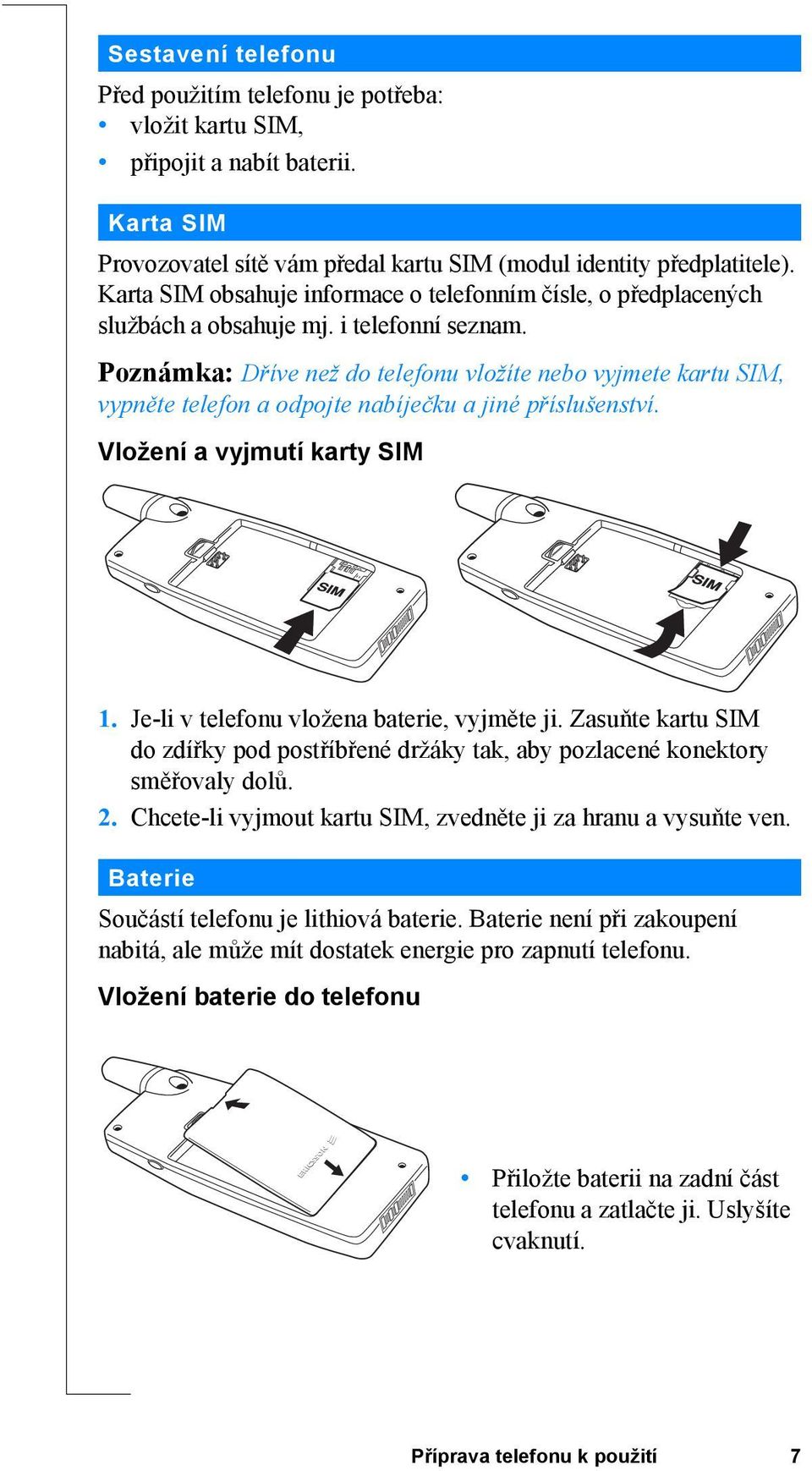 Sestavení telefonu

Před použitím telefonu je potřeba:
• vložit kartu SIM,
• připojit a nabít baterii.

Karta SIM

Provozovatel sítě vám předal kartu SIM (modul identity předplatitele). Karta SIM obsahuje informace o telefonním čísle, o předplacených službách a obsahuje mj. i telefonní seznam.

Poznámka: Dříve než do telefonu vložíte nebo vyjmete kartu SIM, vypněte telefon a odpojte nabíječku a jiné příslušenství.

Vložení a vyjmutí karty SIM

SIM

SIM

1. Je-li v telefonu vložena baterie, vyjměte ji. Zasuňte kartu SIM do zdířky pod postříbřené držáky tak, aby pozlacené konektory směřovaly dolů.
2. Chcete-li vyjmout kartu SIM, zvedněte ji za hranu a vysuňte ven.

Baterie

Součástí telefonu je lithiová baterie. Baterie není při zakoupení nabitá, ale může mít dostatek energie pro zapnutí telefonu.

Vložení baterie do telefonu

ERICSSON

• Přiložte baterii na zadní část telefonu a zatlačte ji. Uslyšíte cvaknutí.

Příprava telefonu k použití 7